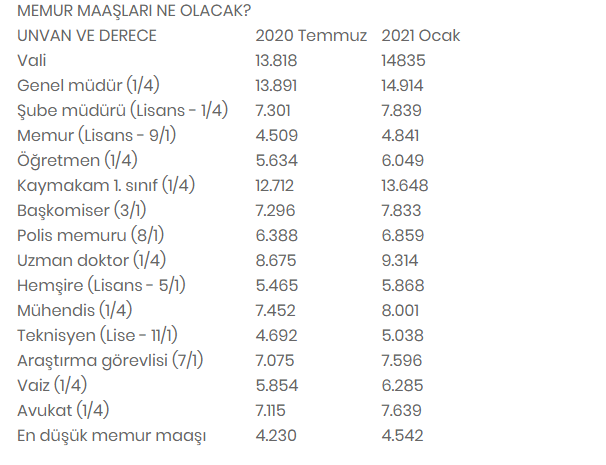 MEMUR MAAŞLARI NE OLACAK?

| UNVAN VE DERECE | 2020 Temmuz | 2021 Ocak |
|---|---|---|
| Vali | 13.818 | 14835 |
| Genel müdür (1/4) | 13.891 | 14.914 |
| Şube müdürü (Lisans - 1/4) | 7.301 | 7.839 |
| Memur (Lisans - 9/1) | 4.509 | 4.841 |
| Öğretmen (1/4) | 5.634 | 6.049 |
| Kaymakam 1. sınıf (1/4) | 12.712 | 13.648 |
| Başkomiser (3/1) | 7.296 | 7.833 |
| Polis memuru (8/1) | 6.388 | 6.859 |
| Uzman doktor (1/4) | 8.675 | 9.314 |
| Hemşire (Lisans - 5/1) | 5.465 | 5.868 |
| Mühendis (1/4) | 7.452 | 8.001 |
| Teknisyen (Lise - 11/1) | 4.692 | 5.038 |
| Araştırma görevlisi (7/1) | 7.075 | 7.596 |
| Vaiz (1/4) | 5.854 | 6.285 |
| Avukat (1/4) | 7.115 | 7.639 |
| En düşük memur maaşı | 4.230 | 4.542 |